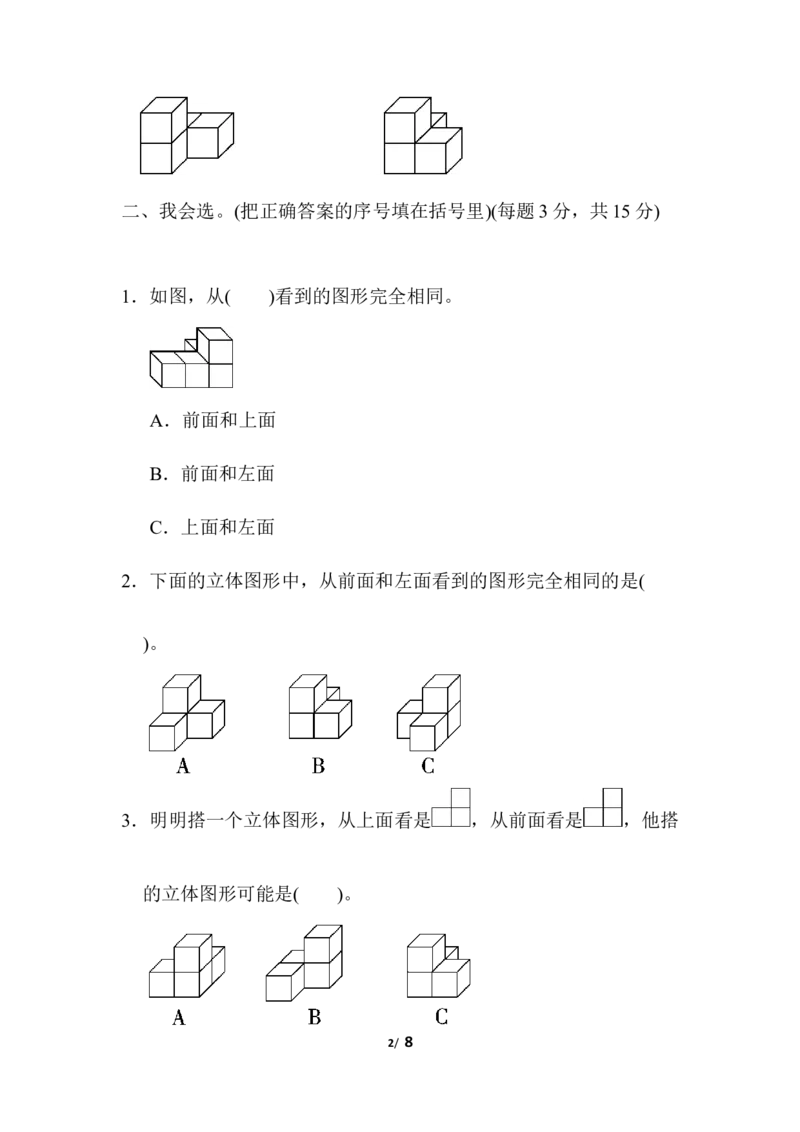 二、我会选。(把正确答案的序号填在括号里)(每题3分，共15分)

1．如图，从(　　)看到的图形完全相同。

A．前面和上面

B．前面和左面

C．上面和左面

2．下面的立体图形中，从前面和左面看到的图形完全相同的是(　　)。

A

B

C

3．明明搭一个立体图形，从上面看是，从前面看是，他搭的立体图形可能是(　　)。

A

B

C

2/ 8